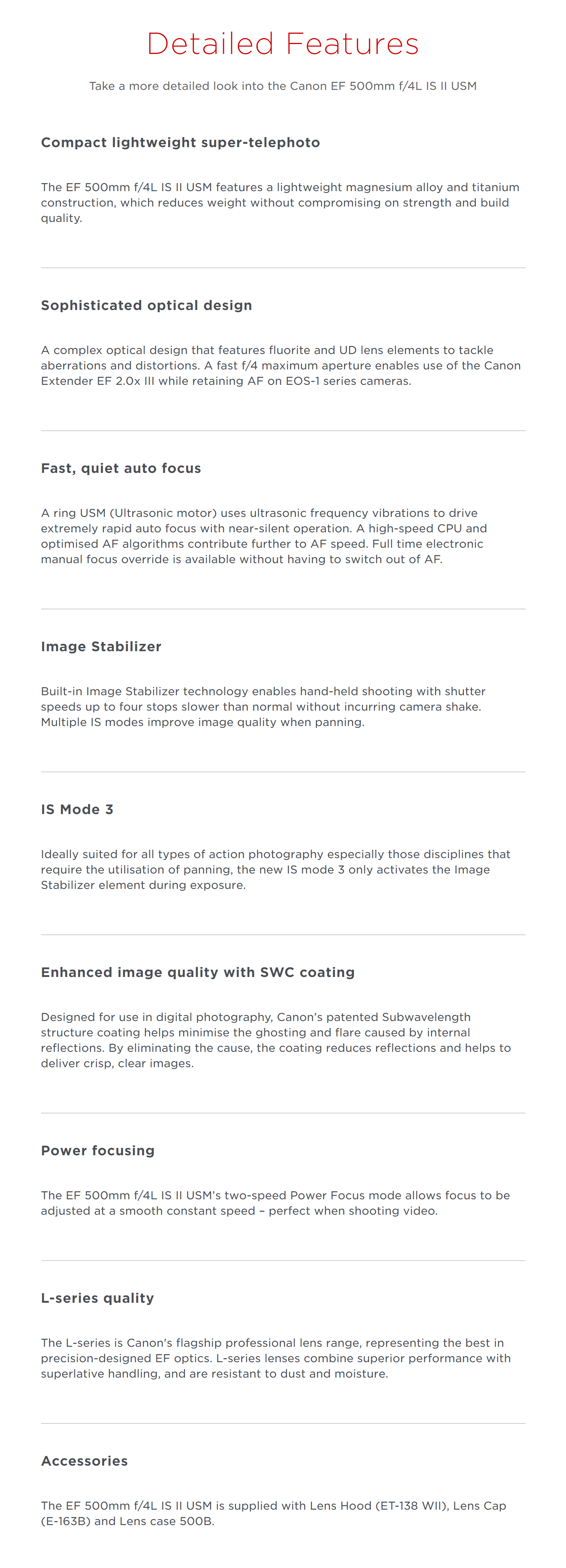 Detailed Features

Take a more detailed look into the Canon EF 500mm f/4L IS II USM

Compact lightweight super-telephoto

The EF 500mm f/4L IS II USM features a lightweight magnesium alloy and titanium construction, which reduces weight without compromising on strength and build quality.

Sophisticated optical design

A complex optical design that features fluorite and UD lens elements to tackle aberrations and distortions. A fast f/4 maximum aperture enables use of the Canon Extender EF 2.0x III while retaining AF on EOS-1 series cameras.

Fast, quiet auto focus

A ring USM (Ultrasonic motor) uses ultrasonic frequency vibrations to drive extremely rapid auto focus with near-silent operation. A high-speed CPU and optimised AF algorithms contribute further to AF speed. Full time electronic manual focus override is available without having to switch out of AF.

Image Stabilizer

Built-in Image Stabilizer technology enables hand-held shooting with shutter speeds up to four stops slower than normal without incurring camera shake. Multiple IS modes improve image quality when panning.

IS Mode 3

Ideally suited for all types of action photography especially those disciplines that require the utilisation of panning, the new IS mode 3 only activates the Image Stabilizer element during exposure.

Enhanced image quality with SWC coating

Designed for use in digital photography, Canon's patented Subwavelength structure coating helps minimise the ghosting and flare caused by internal reflections. By eliminating the cause, the coating reduces reflections and helps to deliver crisp, clear images.

Power focusing

The EF 500mm f/4L IS II USM's two-speed Power Focus mode allows focus to be adjusted at a smooth constant speed – perfect when shooting video.

L-series quality

The L-series is Canon's flagship professional lens range, representing the best in precision-designed EF optics. L-series lenses combine superior performance with superlative handling, and are resistant to dust and moisture.

Accessories

The EF 500mm f/4L IS II USM is supplied with Lens Hood (ET-138 WII), Lens Cap (E-163B) and Lens case 500B.